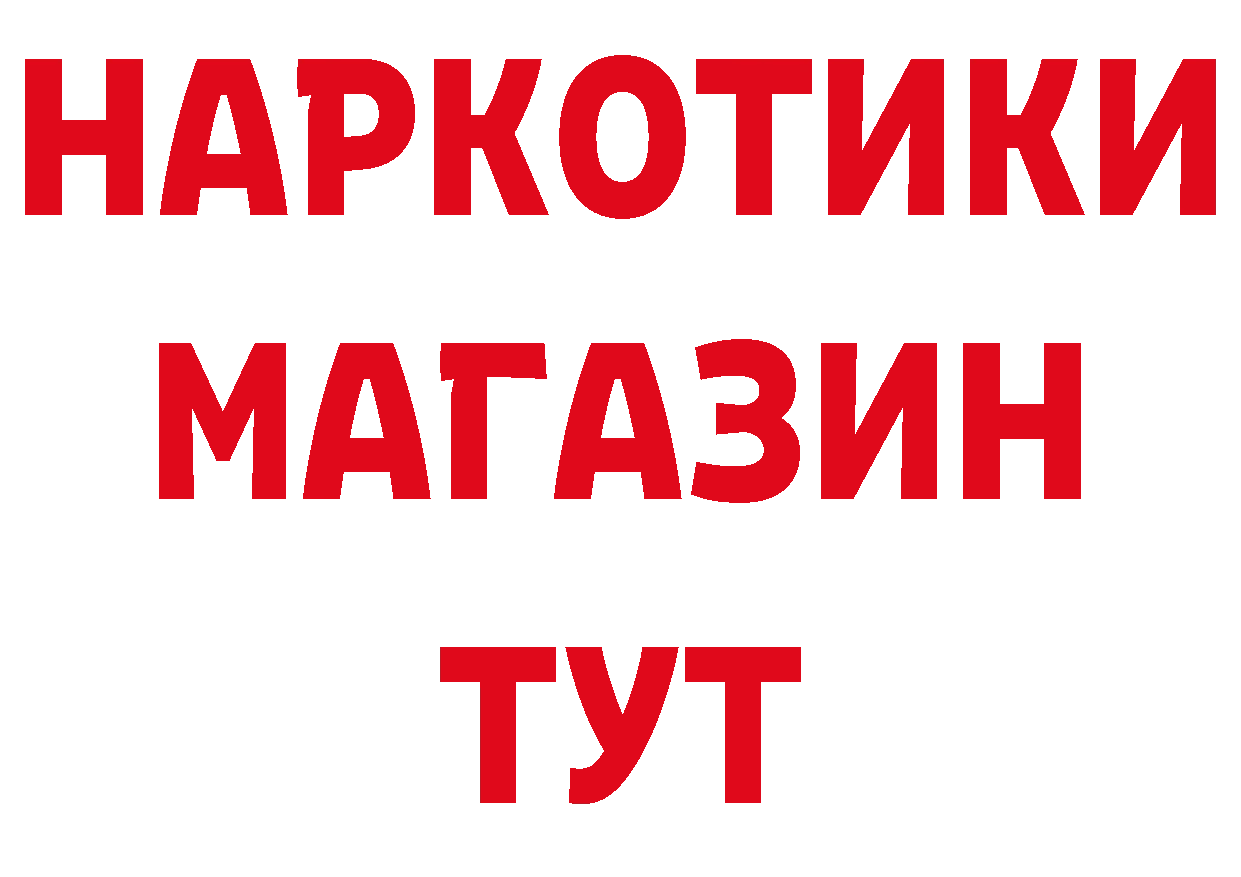 НАРКОТИКИ
МАГАЗИН
ТУТ